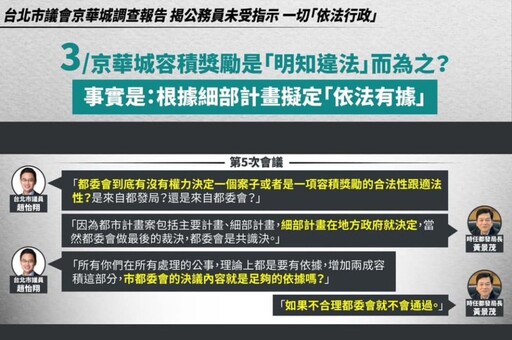 台北市議會京華城調查報告 揭公務員未受指示 一切「依法行政」

3/京華城容積獎勵是「明知違法」而為之？

事實是：根據細部計畫擬定「依法有據」

第5次會議

台北市議員 趙怡翔

「都委會到底有沒有權力決定一個案子或者是一項容積獎勵的合法性跟適法性？是來自都發局？還是來自都委會？」

「因為都市計畫案包括主要計畫、細部計畫，細部計畫在地方政府就決定，當然都委會做最後的裁決，都委會是共識決。」

時任都發局長 黃景茂

台北市議員 趙怡翔

「所有你們在所有處理的公事，理論上都是要有依據，增加兩成容積這部分，市都委會的決議內容就是足夠的依據嗎？」

「如果不合理都委會就不會通過。」

時任都發局長 黃景茂